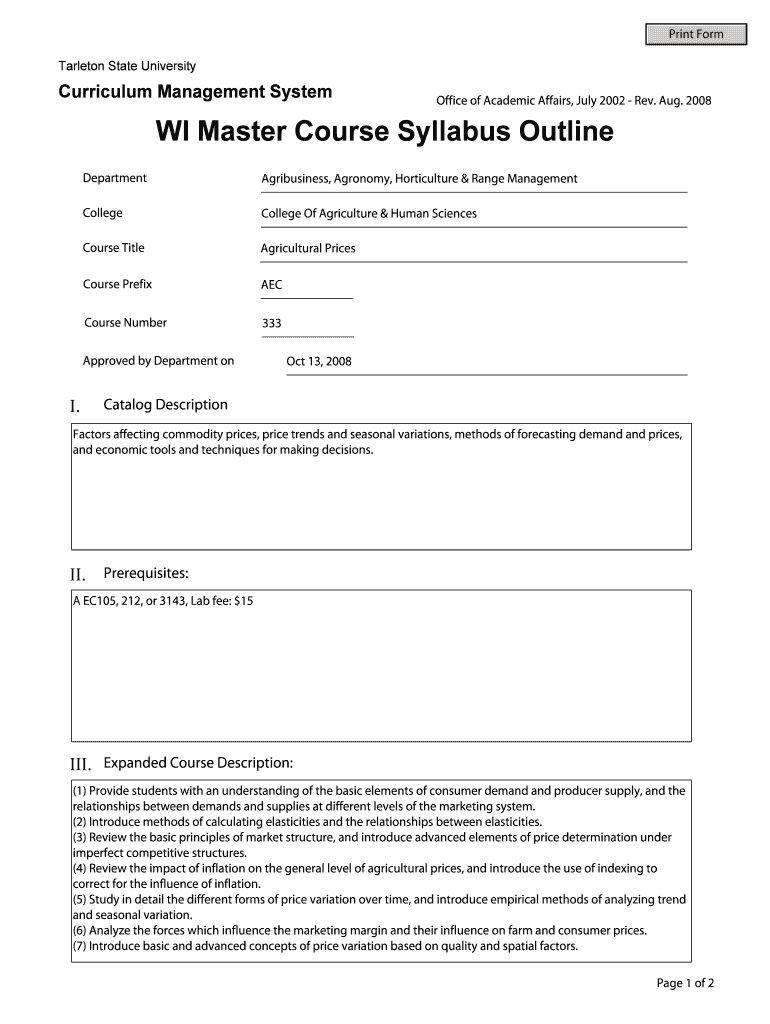 Print Form

Tarleton State University

Curriculum Management System

Office of Academic Affairs, July 2002 - Rev. Aug. 2008

WI Master Course Syllabus Outline

Department Agribusiness, Agronomy, Horticulture & Range Management

College College Of Agriculture & Human Sciences

Course Title Agricultural Prices

Course Prefix AEC

Course Number 333

Approved by Department on Oct 13, 2008

I. Catalog Description

Factors affecting commodity prices, price trends and seasonal variations, methods of forecasting demand and prices, and economic tools and techniques for making decisions.

II. Prerequisites:

A EC105, 212, or 3143, Lab fee: $15

III. Expanded Course Description:

(1) Provide students with an understanding of the basic elements of consumer demand and producer supply, and the relationships between demands and supplies at different levels of the marketing system.
(2) Introduce methods of calculating elasticities and the relationships between elasticities.
(3) Review the basic principles of market structure, and introduce advanced elements of price determination under imperfect competitive structures.
(4) Review the impact of inflation on the general level of agricultural prices, and introduce the use of indexing to correct for the influence of inflation.
(5) Study in detail the different forms of price variation over time, and introduce empirical methods of analyzing trend and seasonal variation.
(6) Analyze the forces which influence the marketing margin and their influence on farm and consumer prices.
(7) Introduce basic and advanced concepts of price variation based on quality and spatial factors.

Page 1 of 2